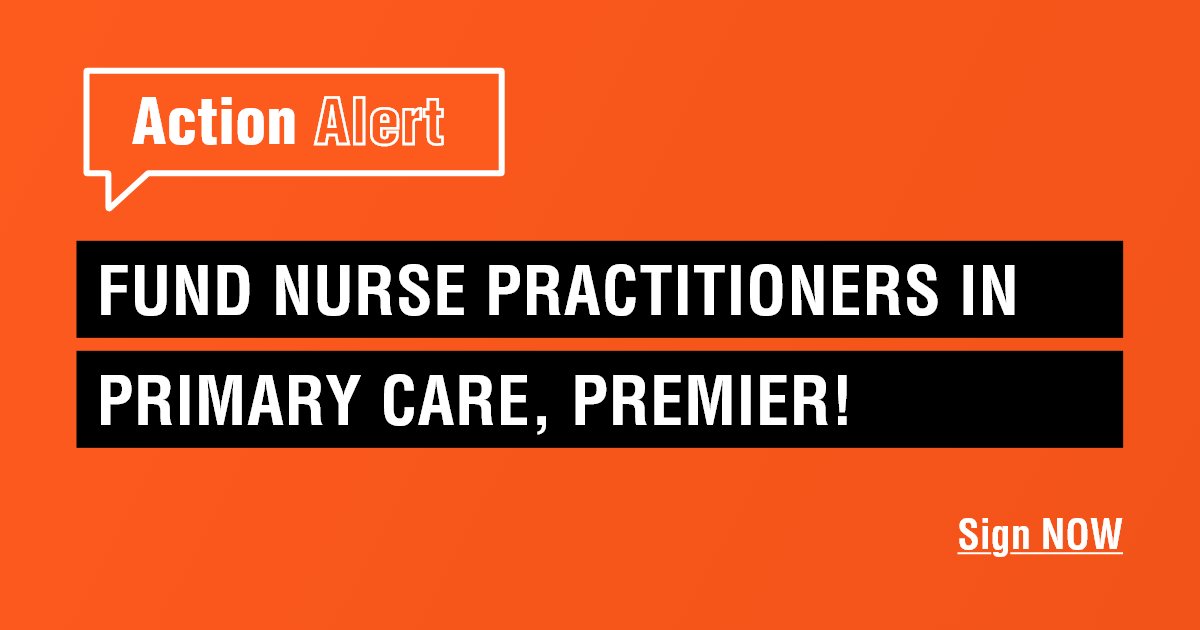 Action Alert

FUND NURSE PRACTITIONERS IN PRIMARY CARE, PREMIER!

Sign NOW